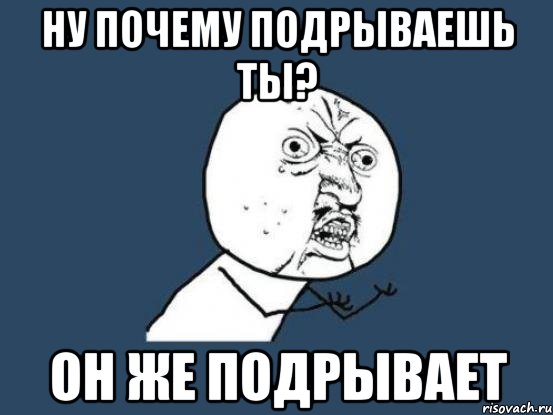 НУ ПОЧЕМУ ПОДРЫВАЕШЬ ТЫ?

ОН ЖЕ ПОДРЫВАЕТ

risovach.ru